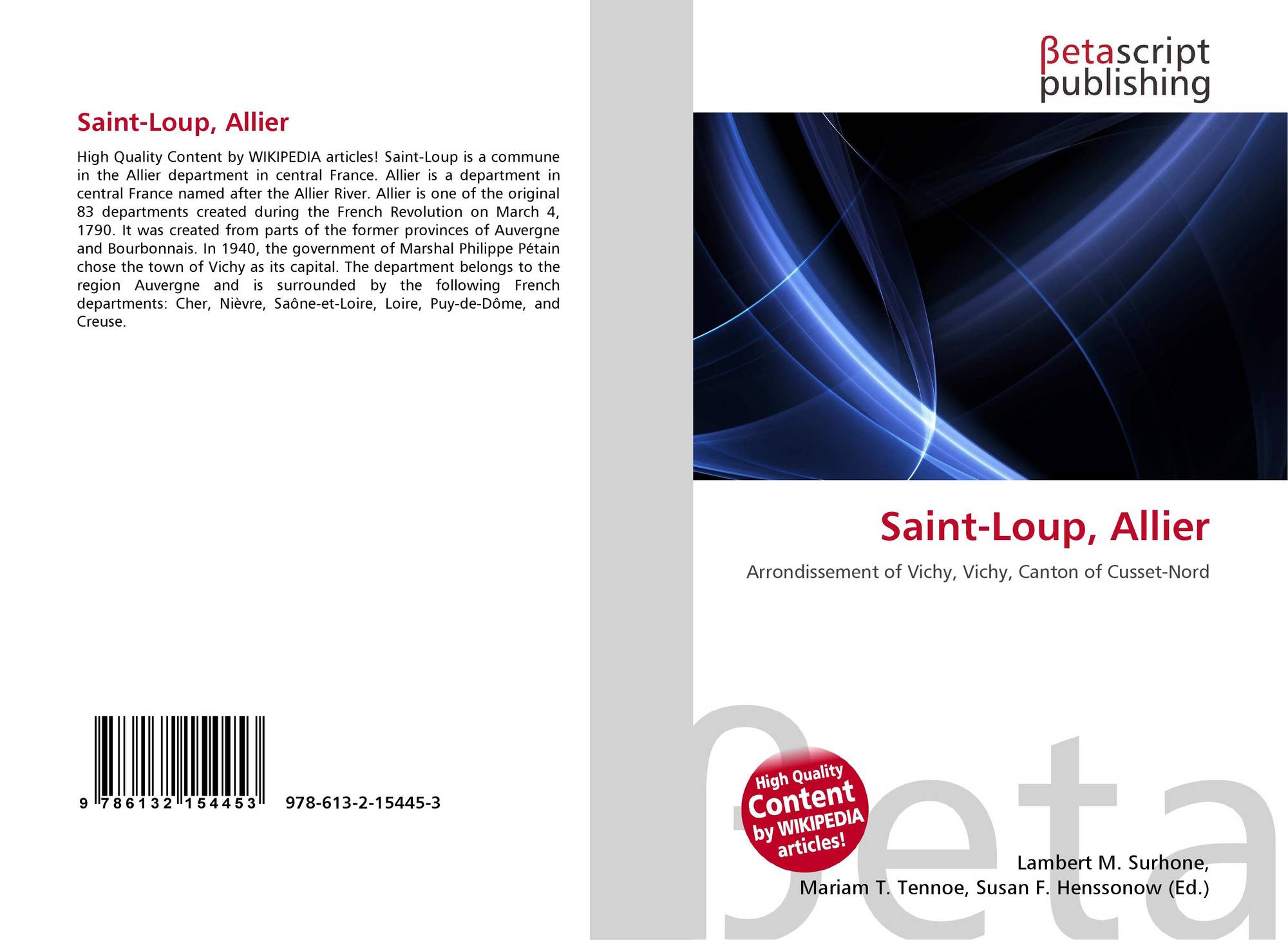 Saint-Loup, Allier

High Quality Content by WIKIPEDIA articles! Saint-Loup is a commune in the Allier department in central France. Allier is a department in central France named after the Allier River. Allier is one of the original 83 departments created during the French Revolution on March 4, 1790. It was created from parts of the former provinces of Auvergne and Bourbonnais. In 1940, the government of Marshal Philippe Pétain chose the town of Vichy as its capital. The department belongs to the region Auvergne and is surrounded by the following French departments: Cher, Nièvre, Saône-et-Loire, Loire, Puy-de-Dôme, and Creuse.

9 786132 154453 978-613-2-15445-3

βetascript publishing

Saint-Loup, Allier

Arrondissement of Vichy, Vichy, Canton of Cusset-Nord

High Quality Content by WIKIPEDIA articles!

Lambert M. Surhone,
Mariam T. Tennoe, Susan F. Henssonow (Ed.)

βeta